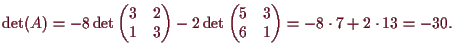 $\det(A) = -8 \det \begin{pmatrix} 3 & 2 \\ 1 & 3 \end{pmatrix} - 2 \det \begin{pmatrix} 5 & 3 \\ 6 & 1 \end{pmatrix} = -8 \cdot 7 + 2 \cdot 13 = -30.$